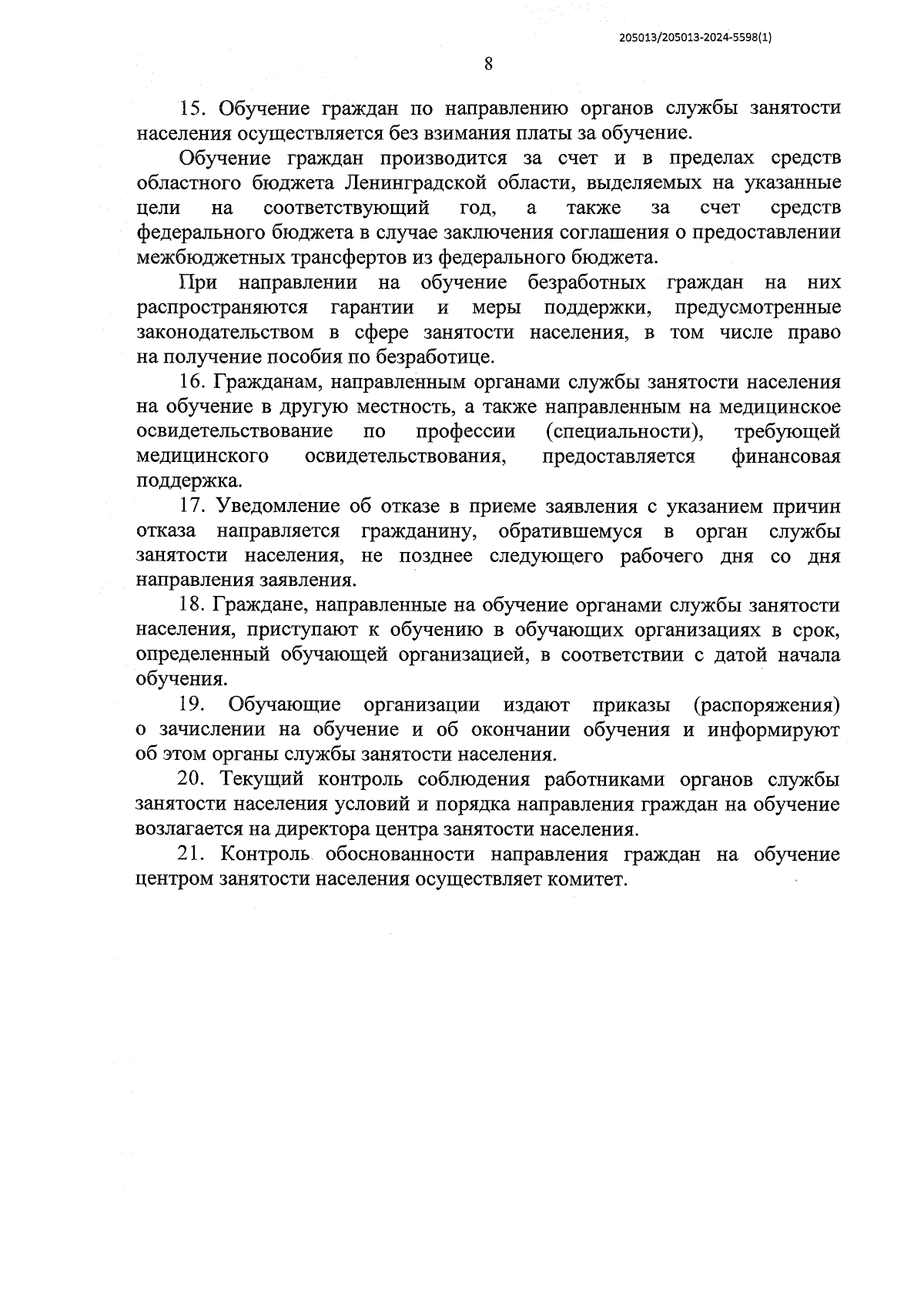 205013/205013-2024-5598(1)

8

15. Обучение граждан по направлению органов службы занятости населения осуществляется без взимания платы за обучение.

Обучение граждан производится за счет и в пределах средств областного бюджета Ленинградской области, выделяемых на указанные цели на соответствующий год, а также за счет средств федерального бюджета в случае заключения соглашения о предоставлении межбюджетных трансфертов из федерального бюджета.

При направлении на обучение безработных граждан на них распространяются гарантии и меры поддержки, предусмотренные законодательством в сфере занятости населения, в том числе право на получение пособия по безработице.

16. Гражданам, направленным органами службы занятости населения на обучение в другую местность, а также направленным на медицинское освидетельствование по профессии (специальности), требующей медицинского освидетельствования, предоставляется финансовая поддержка.

17. Уведомление об отказе в приеме заявления с указанием причин отказа направляется гражданину, обратившемуся в орган службы занятости населения, не позднее следующего рабочего дня со дня направления заявления.

18. Граждане, направленные на обучение органами службы занятости населения, приступают к обучению в обучающих организациях в срок, определенный обучающей организацией, в соответствии с датой начала обучения.

19. Обучающие организации издают приказы (распоряжения) о зачислении на обучение и об окончании обучения и информируют об этом органы службы занятости населения.

20. Текущий контроль соблюдения работниками органов службы занятости населения условий и порядка направления граждан на обучение возлагается на директора центра занятости населения.

21. Контроль обоснованности направления граждан на обучение центром занятости населения осуществляет комитет.